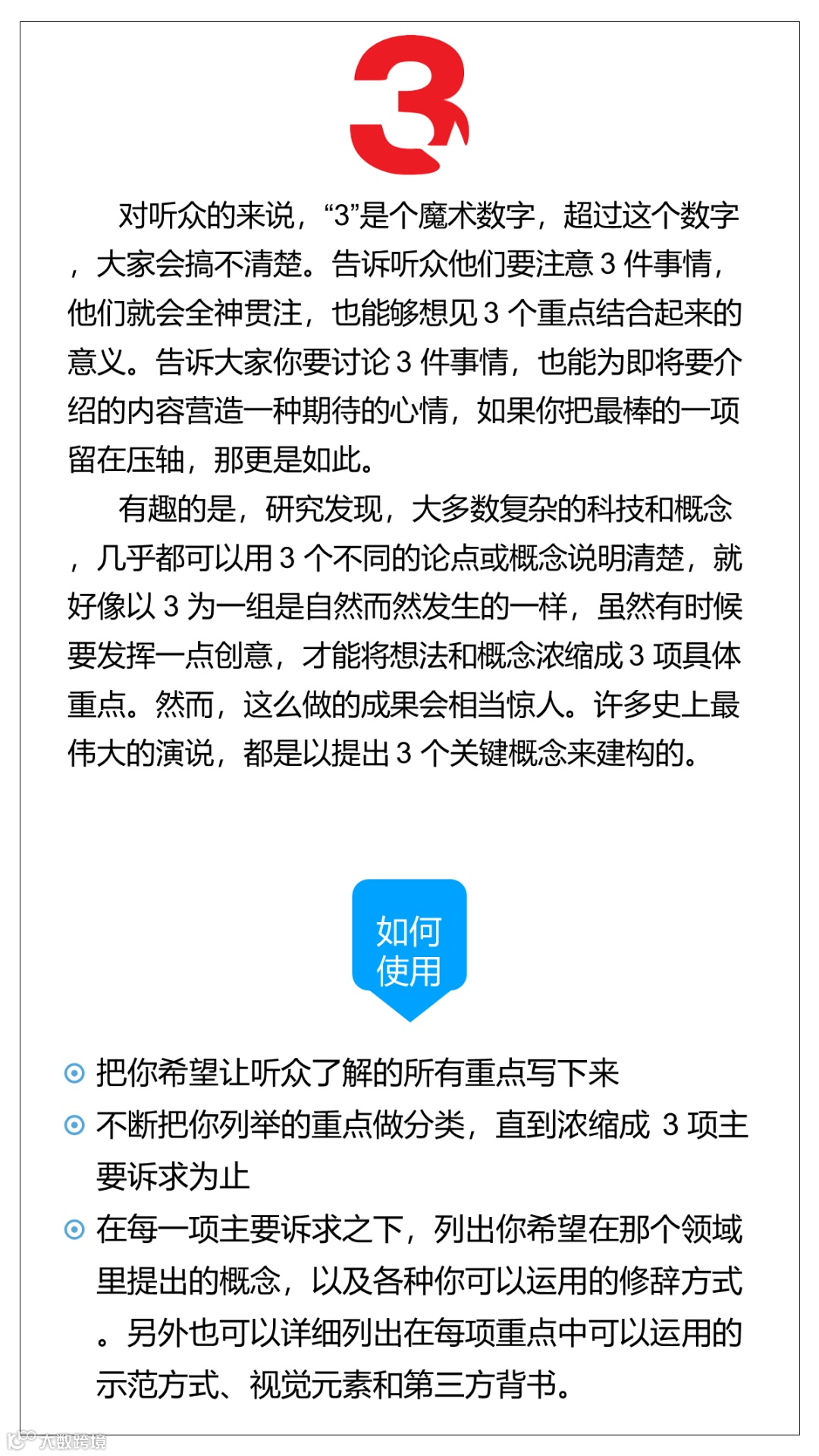 3

对听众的来说，“3”是个魔术数字，超过这个数字，大家会搞不清楚。告诉听众他们要注意 3 件事情，他们就会全神贯注，也能够想见 3 个重点结合起来的意义。告诉大家你要讨论 3 件事情，也能为即将要介绍的内容营造一种期待的心情，如果你把最棒的一项留在压轴，那更是如此。

有趣的是，研究发现，大多数复杂的科技和概念，几乎都可以用 3 个不同的论点或概念说明清楚，就好像以 3 为一组是自然而然发生的一样，虽然有时候要发挥一点创意，才能将想法和概念浓缩成 3 项具体重点。然而，这么做的成果会相当惊人。许多史上最伟大的演说，都是以提出 3 个关键概念来建构的。

如何使用

把你希望让听众了解的所有重点写下来

不断把你列举的重点做分类，直到浓缩成 3 项主要诉求为止

在每一项主要诉求之下，列出你希望在那个领域里提出的概念，以及各种你可以运用的修辞方式。另外也可以详细列出在每项重点中可以运用的示范方式、视觉元素和第三方背书。

大数跨境